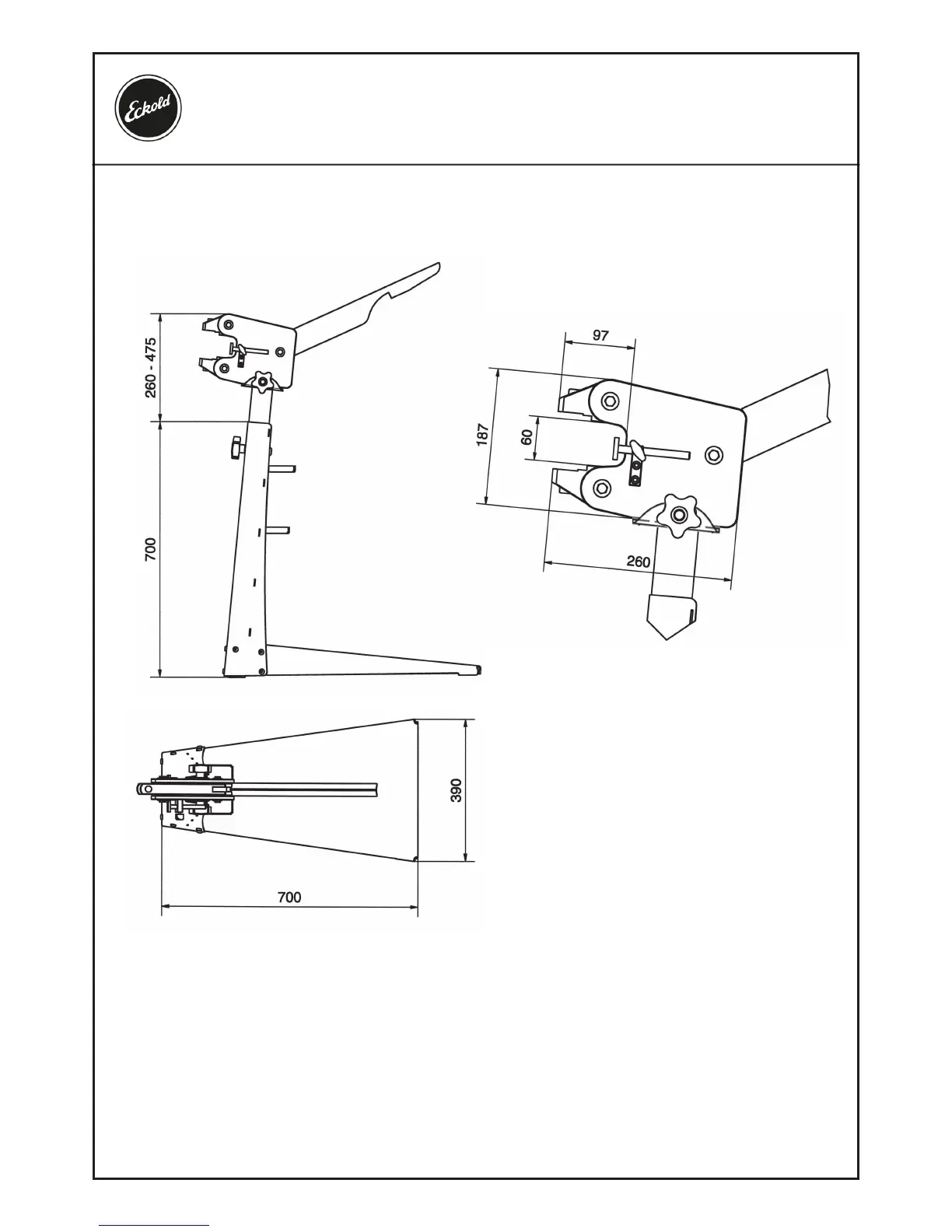 Eckold

260 - 475

700

97

187

60

260

390

700